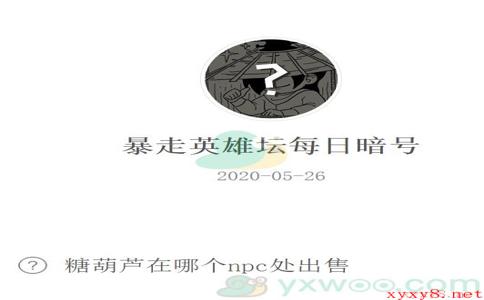 ?

暴走英雄坛每日暗号

2020-05-26

? 糖葫芦在哪个npc处出售

yxwoo.com

xyxy8.net